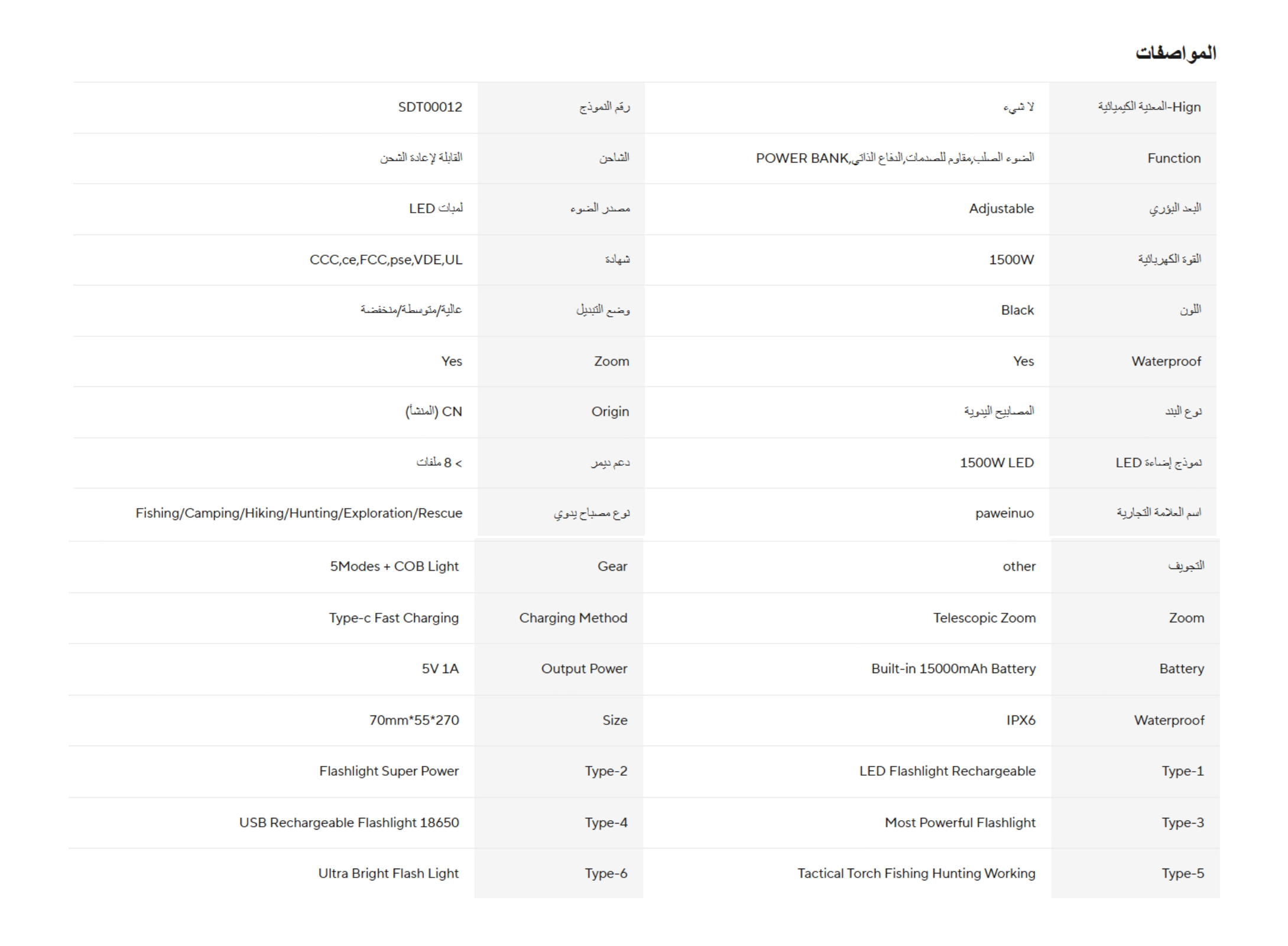 المواصفات

| | | | |
|---|---|---|---|
| Hign-المعنية الكيميائية | لا شيء | رقم النموذج | SDT00012 |
| Function | الضوء الصلب,مقاوم للصدمات,الدفاع الذاتي,POWER BANK | الشاحن | القابلة لإعادة الشحن |
| البعد البؤري | Adjustable | مصدر الضوء | لمبات LED |
| القوة الكهربائية | 1500W | شهادة | CCC,ce,FCC,pse,VDE,UL |
| اللون | Black | وضع التبديل | عالية/متوسطة/منخفضة |
| Waterproof | Yes | Zoom | Yes |
| نوع البند | المصابيح اليدوية | Origin | CN (المنشأ) |
| نموذج إضاءة LED | 1500W LED | دعم ديمر | > 8 ملفات |
| اسم العلامة التجارية | paweinuo | نوع مصباح يدوي | Fishing/Camping/Hiking/Hunting/Exploration/Rescue |
| التجويف | other | Gear | 5Modes + COB Light |
| Zoom | Telescopic Zoom | Charging Method | Type-c Fast Charging |
| Battery | Built-in 15000mAh Battery | Output Power | 5V 1A |
| Waterproof | IPX6 | Size | 70mm*55*270 |
| Type-1 | LED Flashlight Rechargeable | Type-2 | Flashlight Super Power |
| Type-3 | Most Powerful Flashlight | Type-4 | USB Rechargeable Flashlight 18650 |
| Type-5 | Tactical Torch Fishing Hunting Working | Type-6 | Ultra Bright Flash Light |